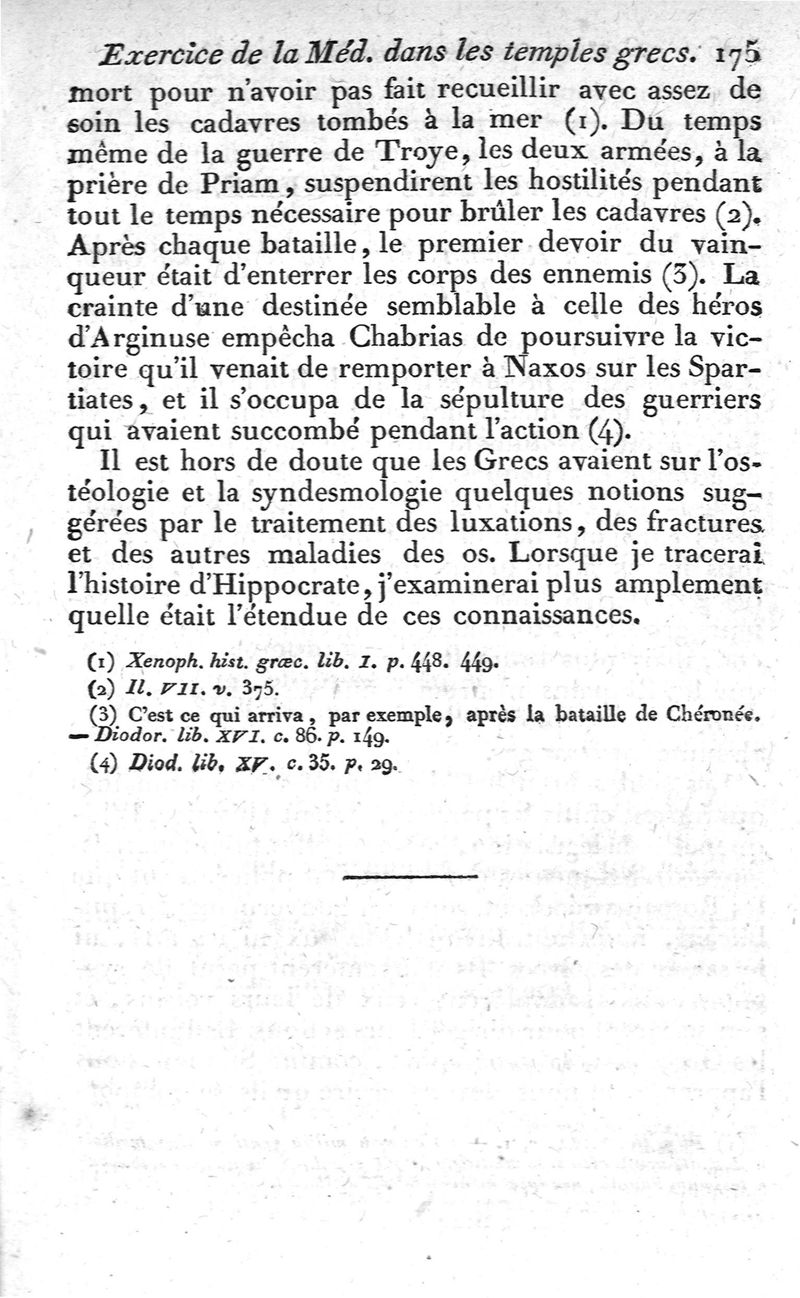 Exercice de la Méd. dans les temples grecs. 175

mort pour n'avoir pas fait recueillir avec assez de soin les cadavres tombés à la mer (1). Du temps même de la guerre de Troye, les deux armées, à la prière de Priam, suspendirent les hostilités pendant tout le temps nécessaire pour brûler les cadavres (2). Après chaque bataille, le premier devoir du vainqueur était d'enterrer les corps des ennemis (3). La crainte d'une destinée semblable à celle des héros d'Arginuse empêcha Chabrias de poursuivre la victoire qu'il venait de remporter à Naxos sur les Spartiates, et il s'occupa de la sépulture des guerriers qui avaient succombé pendant l'action (4).

Il est hors de doute que les Grecs avaient sur l'ostéologie et la syndesmologie quelques notions suggérées par le traitement des luxations, des fractures et des autres maladies des os. Lorsque je tracerai l'histoire d'Hippocrate, j'examinerai plus amplement quelle était l'étendue de ces connaissances.

(1) Xenoph. hist. græc. lib. I. p. 448. 449.
(2) Il. VII. v. 375.
(3) C'est ce qui arriva, par exemple, après la bataille de Chéronée. — Diodor. lib. XVI. c. 86. p. 149.
(4) Diod. lib. XV. c. 35. p. 29.